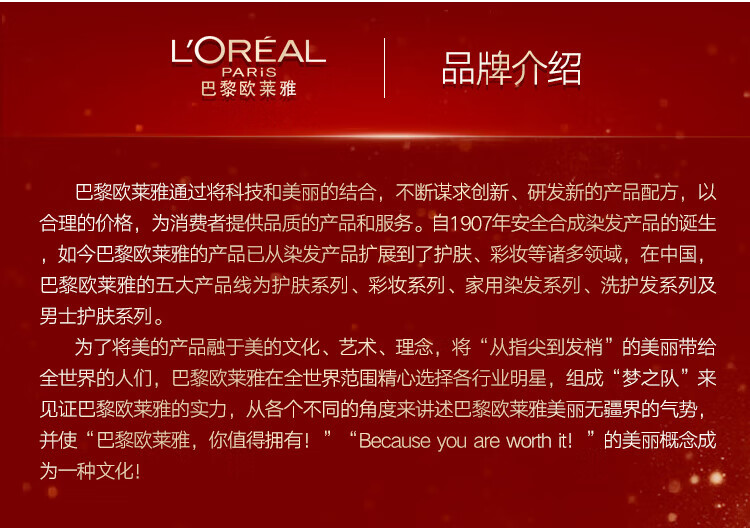 L'ORÉAL
PARIS
巴黎欧莱雅

品牌介绍

巴黎欧莱雅通过将科技和美丽的结合，不断谋求创新、研发新的产品配方，以合理的价格，为消费者提供品质的产品和服务。自1907年安全合成染发产品的诞生，如今巴黎欧莱雅的产品已从染发产品扩展到了护肤、彩妆等诸多领域，在中国，巴黎欧莱雅的五大产品线为护肤系列、彩妆系列、家用染发系列、洗护发系列及男士护肤系列。

为了将美的产品融于美的文化、艺术、理念，将“从指尖到发梢”的美丽带给全世界的人们，巴黎欧莱雅在全世界范围精心选择各行业明星，组成“梦之队”来见证巴黎欧莱雅的实力，从各个不同的角度来讲述巴黎欧莱雅美丽无疆界的气势，并使“巴黎欧莱雅，你值得拥有！”“Because you are worth it！”的美丽概念成为一种文化！